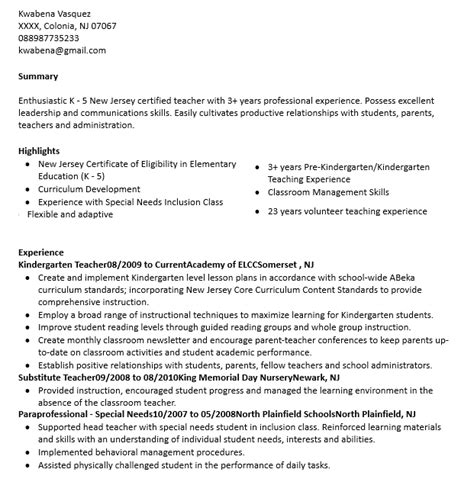 Kwabena Vasquez
XXXX, Colonia, NJ 07067
088987735233
kwabena@gmail.com

Summary

Enthusiastic K - 5 New Jersey certified teacher with 3+ years professional experience. Possess excellent leadership and communications skills. Easily cultivates productive relationships with students, parents, teachers and administration.

Highlights

- New Jersey Certificate of Eligibility in Elementary Education (K - 5)
- Curriculum Development
- Experience with Special Needs Inclusion Class

Flexible and adaptive

- 3+ years Pre-Kindergarten/Kindergarten Teaching Experience
- Classroom Management Skills
- 23 years volunteer teaching experience

Experience
Kindergarten Teacher08/2009 to CurrentAcademy of ELCCSomerset , NJ
- Create and implement Kindergarten level lesson plans in accordance with school-wide ABeka curriculum standards; incorporating New Jersey Core Curriculum Content Standards to provide comprehensive instruction.
- Employ a broad range of instructional techniques to maximize learning for Kindergarten students.
- Improve student reading levels through guided reading groups and whole group instruction.
- Create monthly classroom newsletter and encourage parent-teacher conferences to keep parents up-to-date on classroom activities and student academic performance.
- Establish positive relationships with students, parents, fellow teachers and school administrators.

Substitute Teacher09/2008 to 08/2010King Memorial Day NurseryNewark, NJ
- Provided instruction, encouraged student progress and managed the learning environment in the absence of the classroom teacher.

Paraprofessional - Special Needs10/2007 to 05/2008North Plainfield SchoolsNorth Plainfield, NJ
- Supported head teacher with special needs student in inclusion class. Reinforced learning materials and skills with an understanding of individual student needs, interests and abilities.
- Implemented behavioral management procedures.
- Assisted physically challenged student in the performance of daily tasks.